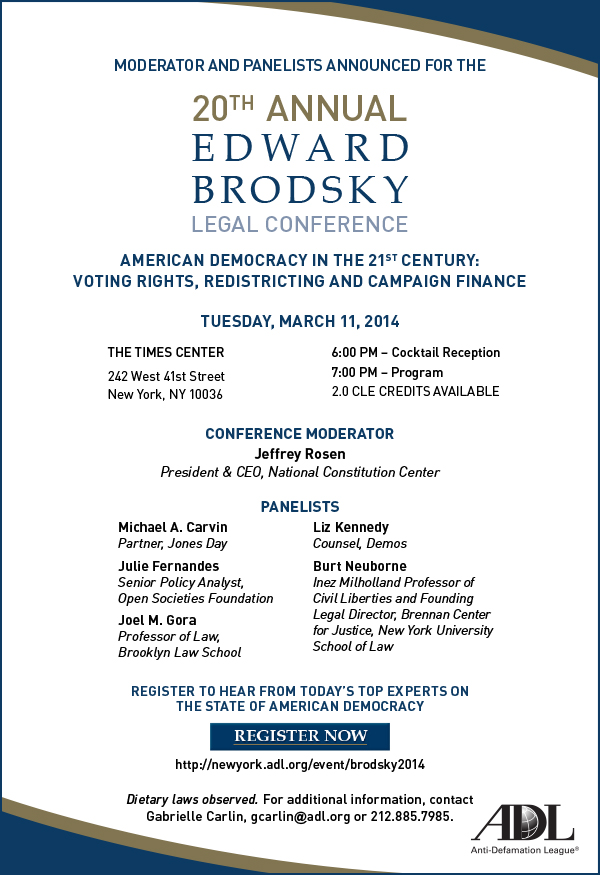 MODERATOR AND PANELISTS ANNOUNCED FOR THE

20TH ANNUAL
EDWARD
BRODSKY
LEGAL CONFERENCE

AMERICAN DEMOCRACY IN THE 21ST CENTURY:
VOTING RIGHTS, REDISTRICTING AND CAMPAIGN FINANCE

TUESDAY, MARCH 11, 2014

THE TIMES CENTER
242 West 41st Street
New York, NY 10036

6:00 PM – Cocktail Reception
7:00 PM – Program
2.0 CLE CREDITS AVAILABLE

CONFERENCE MODERATOR
Jeffrey Rosen
President & CEO, National Constitution Center

PANELISTS

Michael A. Carvin
Partner, Jones Day

Julie Fernandes
Senior Policy Analyst, Open Societies Foundation

Joel M. Gora
Professor of Law, Brooklyn Law School

Liz Kennedy
Counsel, Demos

Burt Neuborne
Inez Milholland Professor of Civil Liberties and Founding Legal Director, Brennan Center for Justice, New York University School of Law

REGISTER TO HEAR FROM TODAY'S TOP EXPERTS ON
THE STATE OF AMERICAN DEMOCRACY

REGISTER NOW

http://newyork.adl.org/event/brodsky2014

Dietary laws observed. For additional information, contact Gabrielle Carlin, gcarlin@adl.org or 212.885.7985.

ADL
Anti-Defamation League®